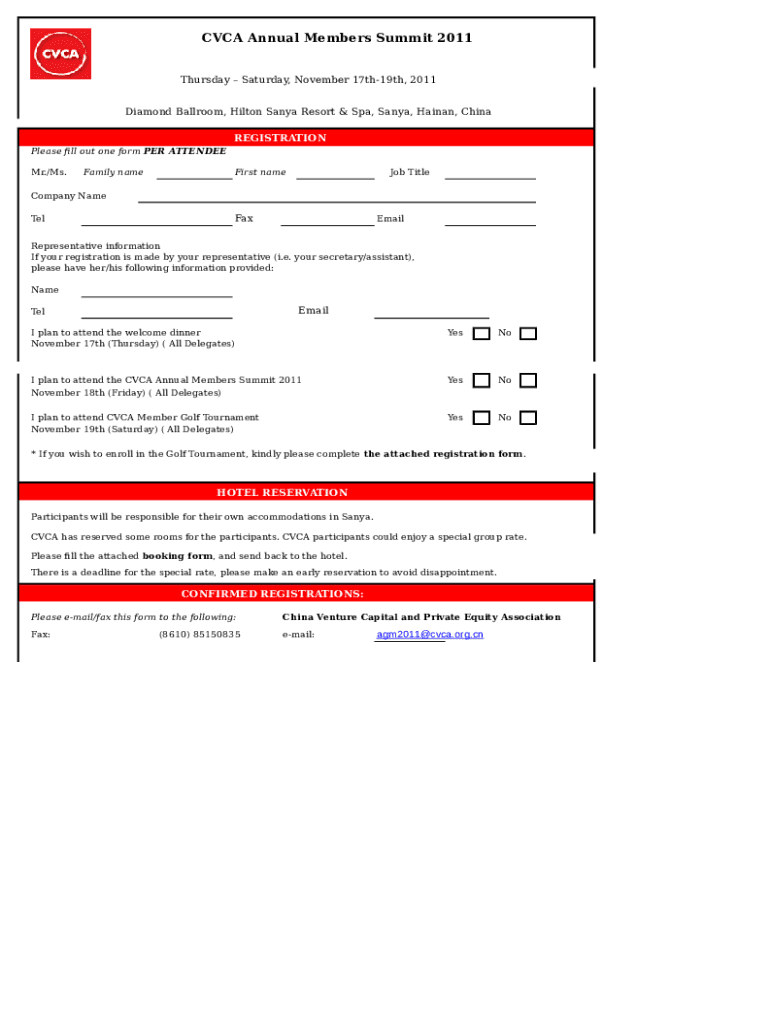 CVCA

CVCA Annual Members Summit 2011

Thursday – Saturday, November 17th-19th, 2011

Diamond Ballroom, Hilton Sanya Resort & Spa, Sanya, Hainan, China

REGISTRATION

Please fill out one form PER ATTENDEE

Mr./Ms. Family name First name Job Title

Company Name

Tel Fax Email

Representative information
If your registration is made by your representative (i.e. your secretary/assistant), please have her/his following information provided:

Name

Tel Email

I plan to attend the welcome dinner
November 17th (Thursday) ( All Delegates) Yes No

I plan to attend the CVCA Annual Members Summit 2011
November 18th (Friday) ( All Delegates) Yes No

I plan to attend CVCA Member Golf Tournament
November 19th (Saturday) ( All Delegates) Yes No

* If you wish to enroll in the Golf Tournament, kindly please complete the attached registration form.

HOTEL RESERVATION

Participants will be responsible for their own accommodations in Sanya.

CVCA has reserved some rooms for the participants. CVCA participants could enjoy a special group rate.

Please fill the attached booking form, and send back to the hotel.

There is a deadline for the special rate, please make an early reservation to avoid disappointment.

CONFIRMED REGISTRATIONS:

Please e-mail/fax this form to the following: China Venture Capital and Private Equity Association

Fax: (8610) 85150835 e-mail: agm2011@cvca.org.cn